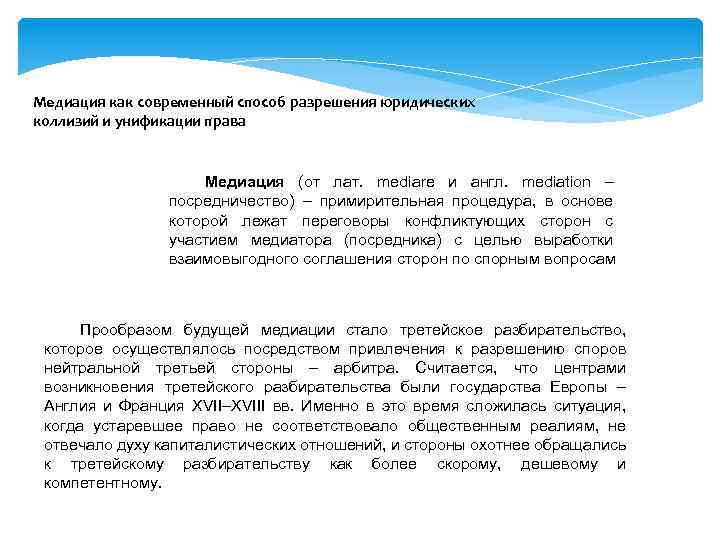 Медиация как современный способ разрешения юридических коллизий и унификации права

Медиация (от лат. mediare и англ. mediation – посредничество) – примирительная процедура, в основе которой лежат переговоры конфликтующих сторон с участием медиатора (посредника) с целью выработки взаимовыгодного соглашения сторон по спорным вопросам

Прообразом будущей медиации стало третейское разбирательство, которое осуществлялось посредством привлечения к разрешению споров нейтральной третьей стороны – арбитра. Считается, что центрами возникновения третейского разбирательства были государства Европы – Англия и Франция XVII–XVIII вв. Именно в это время сложилась ситуация, когда устаревшее право не соответствовало общественным реалиям, не отвечало духу капиталистических отношений, и стороны охотнее обращались к третейскому разбирательству как более скорому, дешевому и компетентному.